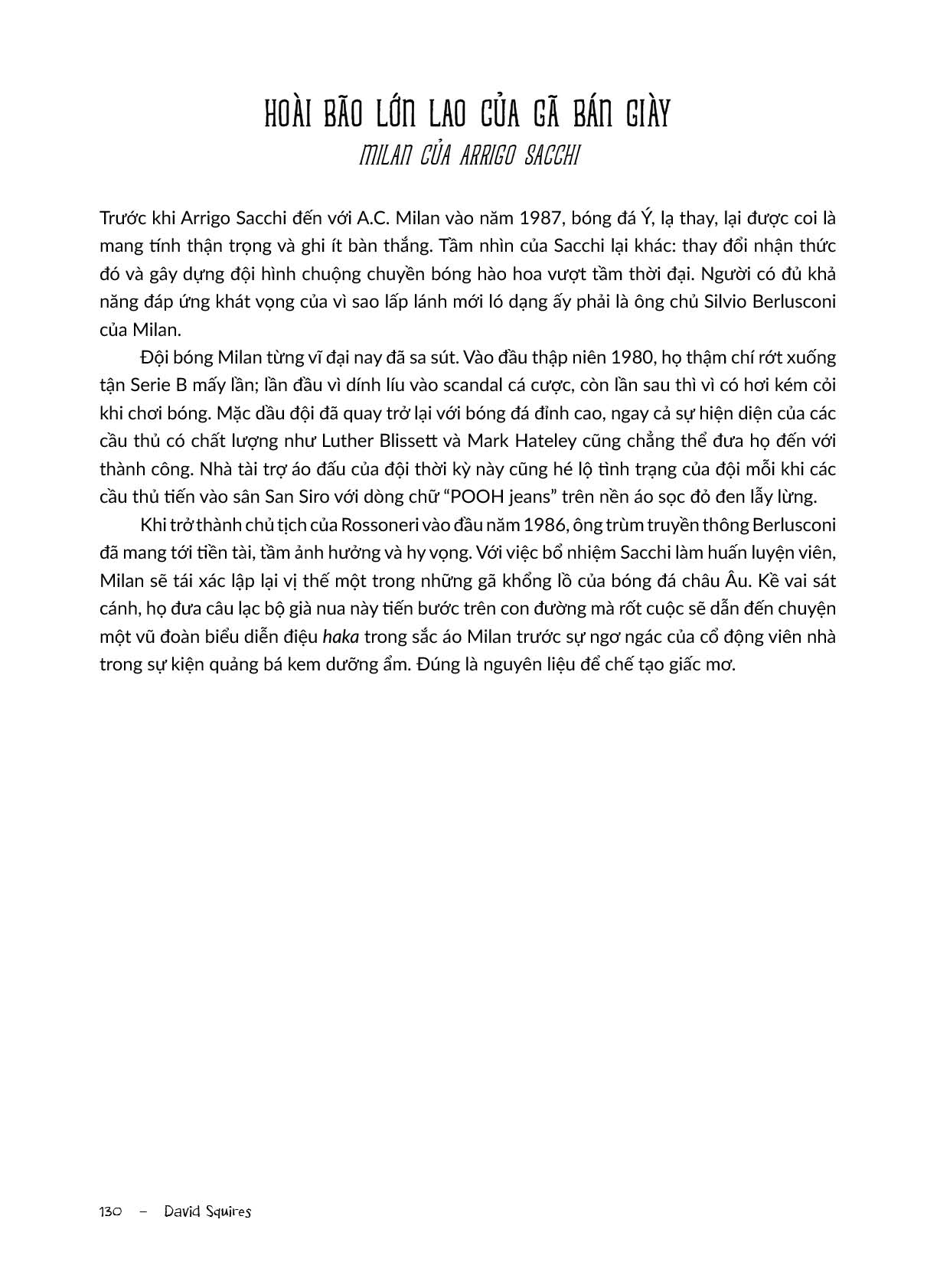 HOÀI BÃO LỚN LAO CỦA GÃ BÁN GIÀY
MILAN CỦA ARRIGO SACCHI

Trước khi Arrigo Sacchi đến với A.C. Milan vào năm 1987, bóng đá Ý, lạ thay, lại được coi là mang tính thận trọng và ghi ít bàn thắng. Tầm nhìn của Sacchi lại khác: thay đổi nhận thức đó và gây dựng đội hình chuộng chuyền bóng hào hoa vượt tầm thời đại. Người có đủ khả năng đáp ứng khát vọng của vì sao lấp lánh mới ló dạng ấy phải là ông chủ Silvio Berlusconi của Milan.

Đội bóng Milan từng vĩ đại nay đã sa sút. Vào đầu thập niên 1980, họ thậm chí rớt xuống tận Serie B mấy lần; lần đầu vì dính líu vào scandal cá cược, còn lần sau thì vì có hơi kém cỏi khi chơi bóng. Mặc dầu đội đã quay trở lại với bóng đá đỉnh cao, ngay cả sự hiện diện của các cầu thủ có chất lượng như Luther Blissett và Mark Hateley cũng chẳng thể đưa họ đến với thành công. Nhà tài trợ áo đấu của đội thời kỳ này cũng hé lộ tình trạng của đội mỗi khi các cầu thủ tiến vào sân San Siro với dòng chữ “POOH jeans” trên nền áo sọc đỏ đen lẫy lừng.

Khi trở thành chủ tịch của Rossoneri vào đầu năm 1986, ông trùm truyền thông Berlusconi đã mang tới tiền tài, tầm ảnh hưởng và hy vọng. Với việc bổ nhiệm Sacchi làm huấn luyện viên, Milan sẽ tái xác lập lại vị thế một trong những gã khổng lồ của bóng đá châu Âu. Kề vai sát cánh, họ đưa câu lạc bộ già nua này tiến bước trên con đường mà rốt cuộc sẽ dẫn đến chuyện một vũ đoàn biểu diễn điệu haka trong sắc áo Milan trước sự ngơ ngác của cổ động viên nhà trong sự kiện quảng bá kem dưỡng ẩm. Đúng là nguyên liệu để chế tạo giấc mơ.

130 – David Squires